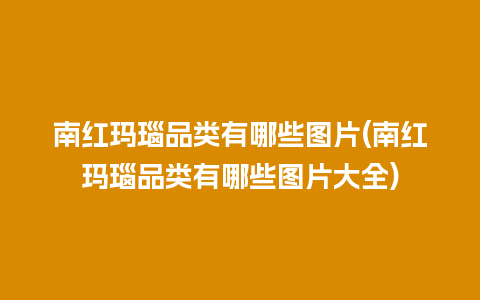 南红玛瑙品类有哪些图片(南红玛瑙品类有哪些图片大全)